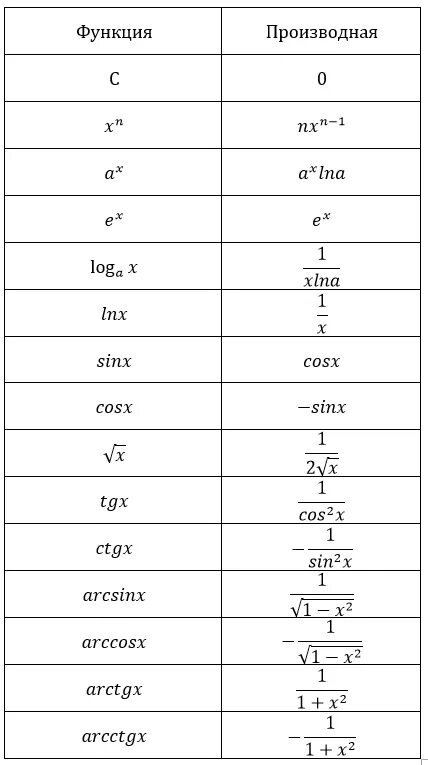 | Функция | Производная |
|---|---|
| C | 0 |
| $x^n$ | $nx^{n-1}$ |
| $a^x$ | $a^x lna$ |
| $e^x$ | $e^x$ |
| $\log_a x$ | $\frac{1}{xlna}$ |
| $lnx$ | $\frac{1}{x}$ |
| $sinx$ | $cosx$ |
| $cosx$ | $-sinx$ |
| $\sqrt{x}$ | $\frac{1}{2\sqrt{x}}$ |
| $tgx$ | $\frac{1}{cos^2x}$ |
| $ctgx$ | $-\frac{1}{sin^2x}$ |
| $arcsinx$ | $\frac{1}{\sqrt{1-x^2}}$ |
| $arccosx$ | $-\frac{1}{\sqrt{1-x^2}}$ |
| $arctgx$ | $\frac{1}{1+x^2}$ |
| $arcctgx$ | $-\frac{1}{1+x^2}$ |